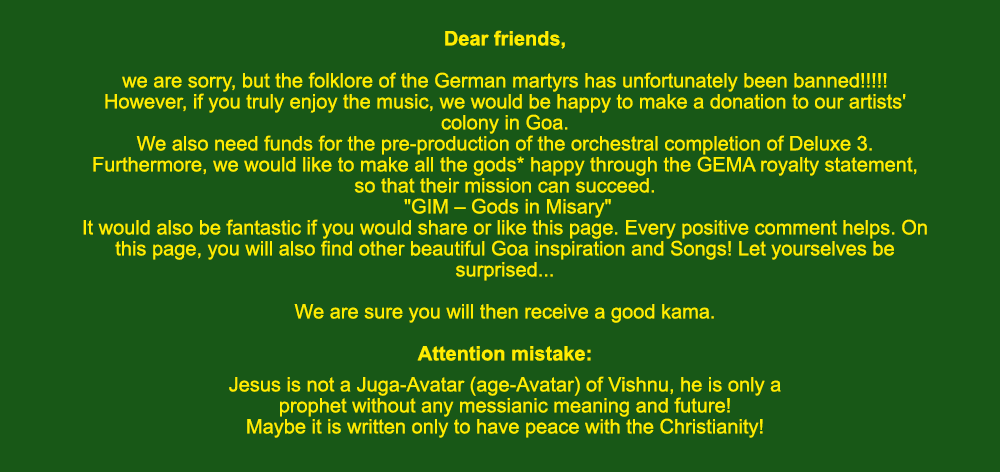 Dear friends,

we are sorry, but the folklore of the German martyrs has unfortunately been banned!!!!! However, if you truly enjoy the music, we would be happy to make a donation to our artists' colony in Goa.
We also need funds for the pre-production of the orchestral completion of Deluxe 3.
Furthermore, we would like to make all the gods* happy through the GEMA royalty statement, so that their mission can succeed.
"GIM – Gods in Misary"
It would also be fantastic if you would share or like this page. Every positive comment helps. On this page, you will also find other beautiful Goa inspiration and Songs! Let yourselves be surprised...

We are sure you will then receive a good kama.

Attention mistake:

Jesus is not a Juga-Avatar (age-Avatar) of Vishnu, he is only a prophet without any messianic meaning and future!
Maybe it is written only to have peace with the Christianity!